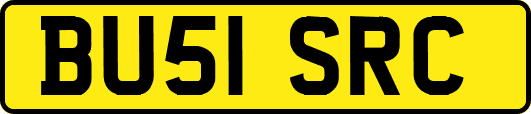 BU51 SRC